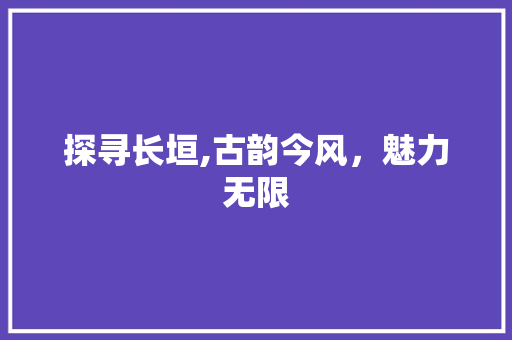 探寻长垣,古韵今风，魅力无限